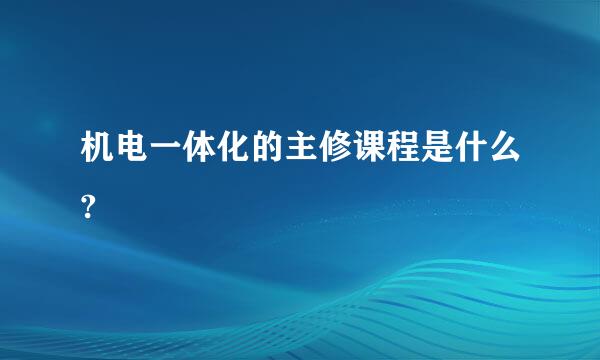 机电一体化的主修课程是什么?